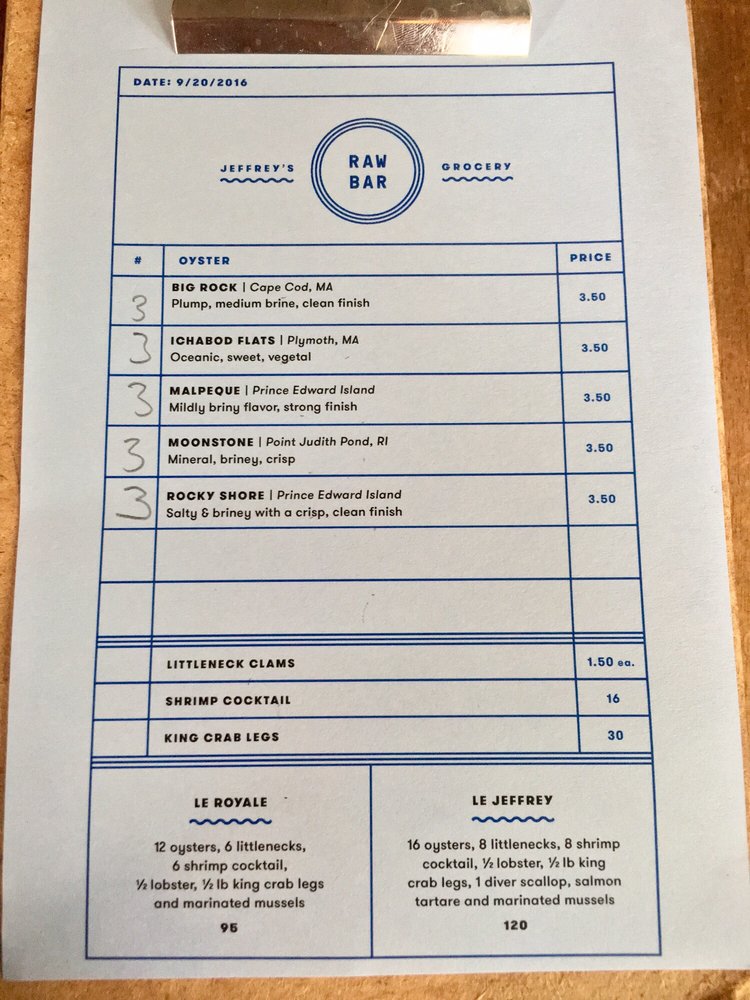 DATE: 9/20/2016

JEFFREY'S

RAW BAR

GROCERY

| # | OYSTER | PRICE |
|---|---|---|
| 3 | BIG ROCK \| Cape Cod, MA Plump, medium brine, clean finish | 3.50 |
| 3 | ICHABOD FLATS \| Plymoth, MA Oceanic, sweet, vegetal | 3.50 |
| 3 | MALPEQUE \| Prince Edward Island Mildly briny flavor, strong finish | 3.50 |
| 3 | MOONSTONE \| Point Judith Pond, RI Mineral, briney, crisp | 3.50 |
| 3 | ROCKY SHORE \| Prince Edward Island Salty & briney with a crisp, clean finish | 3.50 |
| | | |
| | | |
| | LITTLENECK CLAMS | 1.50 ea. |
| | SHRIMP COCKTAIL | 16 |
| | KING CRAB LEGS | 30 |

LE ROYALE

12 oysters, 6 littlenecks, 6 shrimp cocktail, ½ lobster, ½ lb king crab legs and marinated mussels

95

LE JEFFREY

16 oysters, 8 littlenecks, 8 shrimp cocktail, ½ lobster, ½ lb king crab legs, 1 diver scallop, salmon tartare and marinated mussels

120